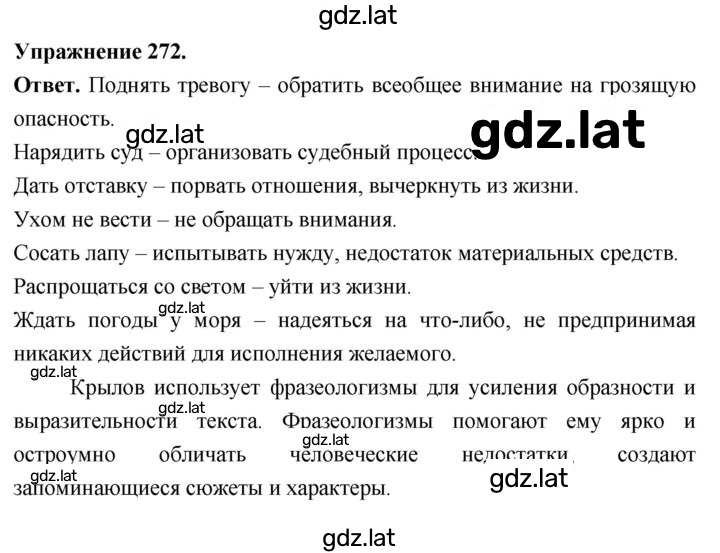 gdz.lat

**Упражнение 272.**

**Ответ.** Поднять тревогу – обратить всеобщее внимание на грозящую опасность.

gdz.lat

gdz.lat

Нарядить суд – организовать судебный процесс.

Дать отставку – порвать отношения, вычеркнуть из жизни.

Ухом не вести – не обращать внимания.

Сосать лапу – испытывать нужду, недостаток материальных средств.

Распрощаться со светом – уйти из жизни.

gdz.lat

Ждать погоды у моря – надеяться на что-либо, не предпринимая никаких действий для исполнения желаемого.

gdz.lat

Крылов использует фразеологизмы для усиления образности и выразительности текста. Фразеологизмы помогают ему ярко и остроумно обличать человеческие недостатки, создают запоминающиеся сюжеты и характеры.

gdz.lat

gdz.lat

gdz.lat

gdz.lat

gdz.lat